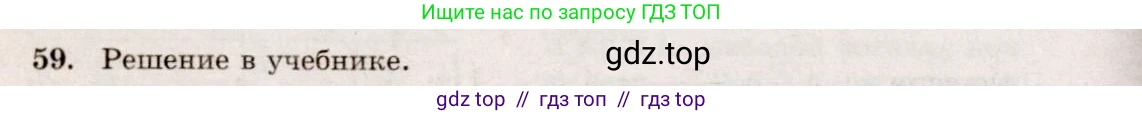 Ищите нас по запросу ГДЗ ТОП

59. Решение в учебнике.

gdz.top

gdz top // гдз топ // гдз top